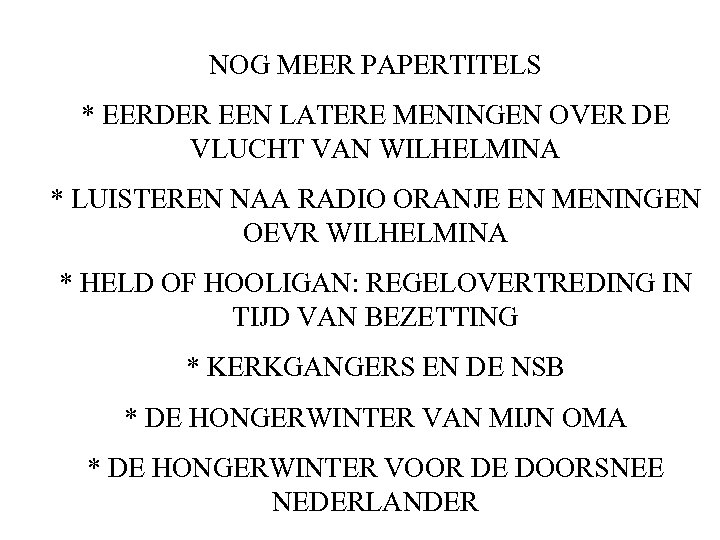 NOG MEER PAPERTITELS

* EERDER EEN LATERE MENINGEN OVER DE VLUCHT VAN WILHELMINA

* LUISTEREN NAA RADIO ORANJE EN MENINGEN OEVR WILHELMINA

* HELD OF HOOLIGAN: REGELOVERTREDING IN TIJD VAN BEZETTING

* KERKGANGERS EN DE NSB

* DE HONGERWINTER VAN MIJN OMA

* DE HONGERWINTER VOOR DE DOORSNEE NEDERLANDER